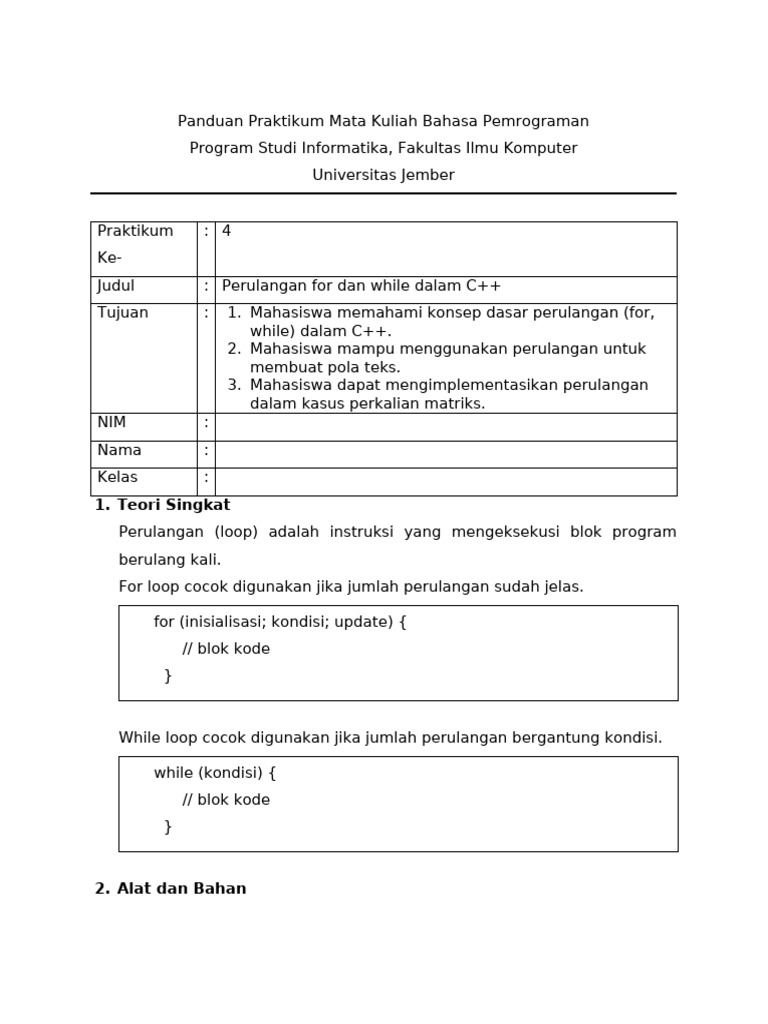 Panduan Praktikum Mata Kuliah Bahasa Pemrograman
Program Studi Informatika, Fakultas Ilmu Komputer
Universitas Jember

| Praktikum Ke- | : | 4 |
|---|---|---|
| Judul | : | Perulangan for dan while dalam C++ |
| Tujuan | : | 1. Mahasiswa memahami konsep dasar perulangan (for, while) dalam C++. 2. Mahasiswa mampu menggunakan perulangan untuk membuat pola teks. 3. Mahasiswa dapat mengimplementasikan perulangan dalam kasus perkalian matriks. |
| NIM | : | |
| Nama | : | |
| Kelas | : | |

1. Teori Singkat

Perulangan (loop) adalah instruksi yang mengeksekusi blok program berulang kali.

For loop cocok digunakan jika jumlah perulangan sudah jelas.

for (inisialisasi; kondisi; update) {
// blok kode
}

While loop cocok digunakan jika jumlah perulangan bergantung kondisi.

while (kondisi) {
// blok kode
}

2. Alat dan Bahan